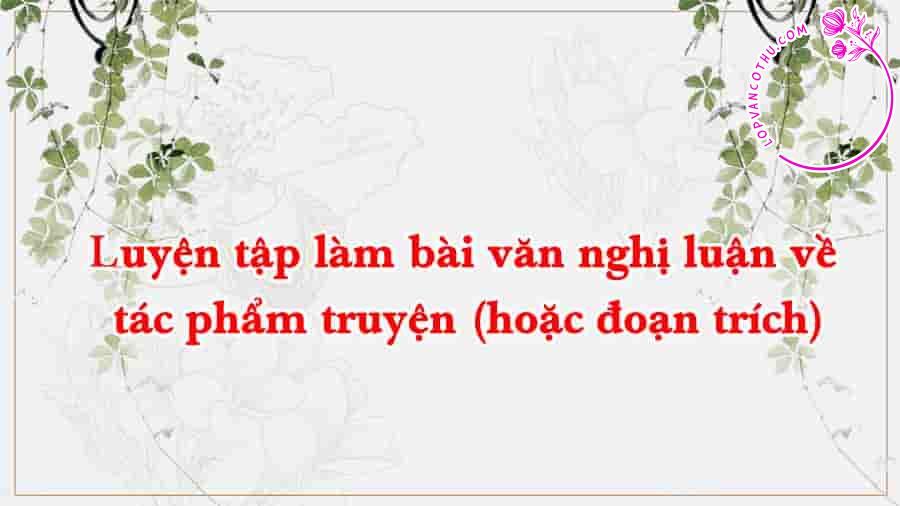 LOPVANCOTHU.COM

Luyện tập làm bài văn nghị luận về tác phẩm truyện (hoặc đoạn trích)